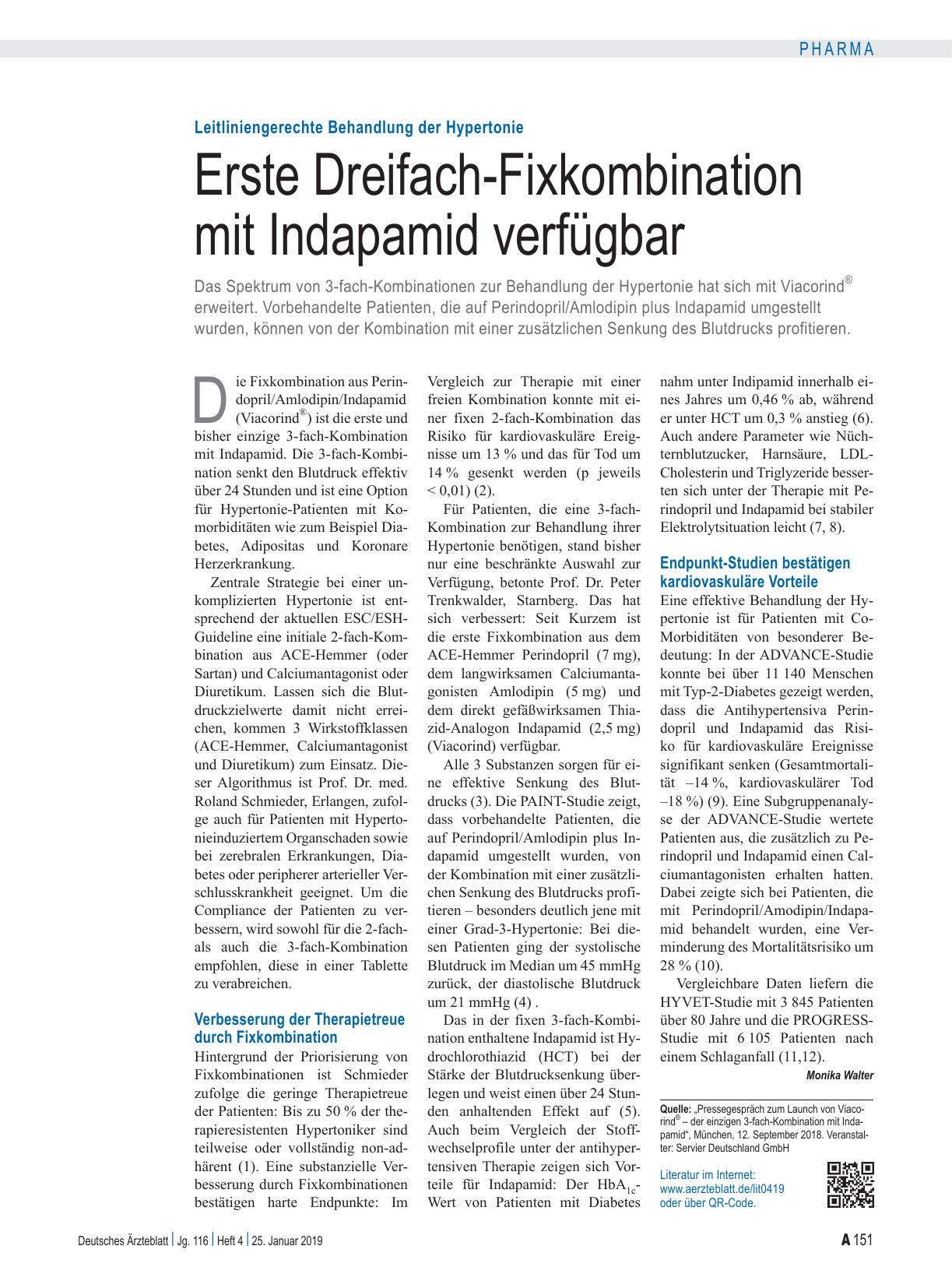 PHARMA

Leitliniengerechte Behandlung der Hypertonie

Erste Dreifach-Fixkombination mit Indapamid verfügbar

Das Spektrum von 3-fach-Kombinationen zur Behandlung der Hypertonie hat sich mit Viacorind® erweitert. Vorbehandelte Patienten, die auf Perindopril/Amlodipin plus Indapamid umgestellt wurden, können von der Kombination mit einer zusätzlichen Senkung des Blutdrucks profitieren.

Die Fixkombination aus Perindopril/Amlodipin/Indapamid (Viacorind®) ist die erste und bisher einzige 3-fach-Kombination mit Indapamid. Die 3-fach-Kombination senkt den Blutdruck effektiv über 24 Stunden und ist eine Option für Hypertonie-Patienten mit Komorbiditäten wie zum Beispiel Diabetes, Adipositas und Koronare Herzerkrankung.

Zentrale Strategie bei einer unkomplizierten Hypertonie ist entsprechend der aktuellen ESC/ESH-Guideline eine initiale 2-fach-Kombination aus ACE-Hemmer (oder Sartan) und Calciumantagonist oder Diuretikum. Lassen sich die Blutdruckzielwerte damit nicht erreichen, kommen 3 Wirkstoffklassen (ACE-Hemmer, Calciumantagonist und Diuretikum) zum Einsatz. Dieser Algorithmus ist Prof. Dr. med. Roland Schmieder, Erlangen, zufolge auch für Patienten mit Hypertonieinduziertem Organschaden sowie bei zerebralen Erkrankungen, Diabetes oder peripherer arterieller Verschlusskrankheit geeignet. Um die Compliance der Patienten zu verbessern, wird sowohl für die 2-fach- als auch die 3-fach-Kombination empfohlen, diese in einer Tablette zu verabreichen.

Verbesserung der Therapietreue durch Fixkombination

Hintergrund der Priorisierung von Fixkombinationen ist Schmieder zufolge die geringe Therapietreue der Patienten: Bis zu 50 % der therapieresistenten Hypertoniker sind teilweise oder vollständig non-adhärent (1). Eine substanzielle Verbesserung durch Fixkombinationen bestätigen harte Endpunkte: Im Vergleich zur Therapie mit einer freien Kombination konnte mit einer fixen 2-fach-Kombination das Risiko für kardiovaskuläre Ereignisse um 13 % und das für Tod um 14 % gesenkt werden (p jeweils < 0,01) (2).

Für Patienten, die eine 3-fach-Kombination zur Behandlung ihrer Hypertonie benötigen, stand bisher nur eine beschränkte Auswahl zur Verfügung, betonte Prof. Dr. Peter Trenkwalder, Starnberg. Das hat sich verbessert: Seit Kurzem ist die erste Fixkombination aus dem ACE-Hemmer Perindopril (7 mg), dem langwirksamen Calciumantagonisten Amlodipin (5 mg) und dem direkt gefäßwirksamen Thiazid-Analogon Indapamid (2,5 mg) (Viacorind) verfügbar.

Alle 3 Substanzen sorgen für eine effektive Senkung des Blutdrucks (3). Die PAINT-Studie zeigt, dass vorbehandelte Patienten, die auf Perindopril/Amlodipin plus Indapamid umgestellt wurden, von der Kombination mit einer zusätzlichen Senkung des Blutdrucks profitieren – besonders deutlich jene mit einer Grad-3-Hypertonie: Bei diesen Patienten ging der systolische Blutdruck im Median um 45 mmHg zurück, der diastolische Blutdruck um 21 mmHg (4) .

Das in der fixen 3-fach-Kombination enthaltene Indapamid ist Hydrochlorothiazid (HCT) bei der Stärke der Blutdrucksenkung überlegen und weist einen über 24 Stunden anhaltenden Effekt auf (5). Auch beim Vergleich der Stoffwechselprofile unter der antihypertensiven Therapie zeigen sich Vorteile für Indapamid: Der $HbA_{1c}$-Wert von Patienten mit Diabetes nahm unter Indipamid innerhalb eines Jahres um 0,46 % ab, während er unter HCT um 0,3 % anstieg (6). Auch andere Parameter wie Nüchternblutzucker, Harnsäure, LDL-Cholesterin und Triglyzeride besserten sich unter der Therapie mit Perindopril und Indapamid bei stabiler Elektrolytsituation leicht (7, 8).

Endpunkt-Studien bestätigen kardiovaskuläre Vorteile

Eine effektive Behandlung der Hypertonie ist für Patienten mit Co-Morbiditäten von besonderer Bedeutung: In der ADVANCE-Studie konnte bei über 11 140 Menschen mit Typ-2-Diabetes gezeigt werden, dass die Antihypertensiva Perindopril und Indapamid das Risiko für kardiovaskuläre Ereignisse signifikant senken (Gesamtmortalität –14 %, kardiovaskulärer Tod –18 %) (9). Eine Subgruppenanalyse der ADVANCE-Studie wertete Patienten aus, die zusätzlich zu Perindopril und Indapamid einen Calciumantagonisten erhalten hatten. Dabei zeigte sich bei Patienten, die mit Perindopril/Amodipin/Indapamid behandelt wurden, eine Verminderung des Mortalitätsrisiko um 28 % (10).

Vergleichbare Daten liefern die HYVET-Studie mit 3 845 Patienten über 80 Jahre und die PROGRESS-Studie mit 6 105 Patienten nach einem Schlaganfall (11,12).

Monika Walter

Quelle: „Pressegespräch zum Launch von Viacorind® – der einzigen 3-fach-Kombination mit Indapamid“, München, 12. September 2018. Veranstalter: Servier Deutschland GmbH

Literatur im Internet: www.aerzteblatt.de/lit0419 oder über QR-Code.

Deutsches Ärzteblatt | Jg. 116 | Heft 4 | 25. Januar 2019

A 151